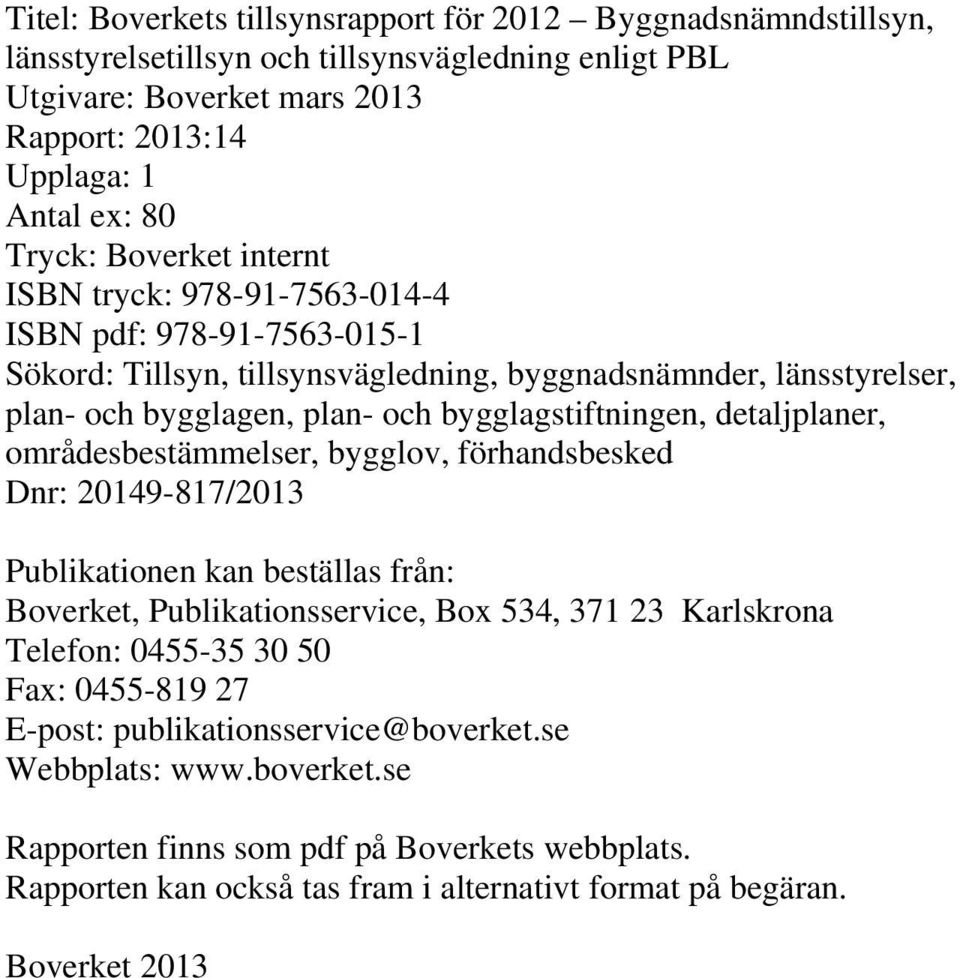 Titel: Boverkets tillsynsrapport för 2012 – Byggnadsnämndstillsyn, länsstyrelsetillsyn och tillsynsvägledning enligt PBL
Utgivare: Boverket mars 2013
Rapport: 2013:14
Upplaga: 1
Antal ex: 80
Tryck: Boverket internt
ISBN tryck: 978-91-7563-014-4
ISBN pdf: 978-91-7563-015-1
Sökord: Tillsyn, tillsynsvägledning, byggnadsnämnder, länsstyrelser, plan- och bygglagen, plan- och bygglagstiftningen, detaljplaner, områdesbestämmelser, bygglov, förhandsbesked
Dnr: 20149-817/2013

Publikationen kan beställas från:
Boverket, Publikationsservice, Box 534, 371 23 Karlskrona
Telefon: 0455-35 30 50
Fax: 0455-819 27
E-post: publikationsservice@boverket.se
Webbplats: www.boverket.se

Rapporten finns som pdf på Boverkets webbplats.
Rapporten kan också tas fram i alternativt format på begäran.

Boverket 2013